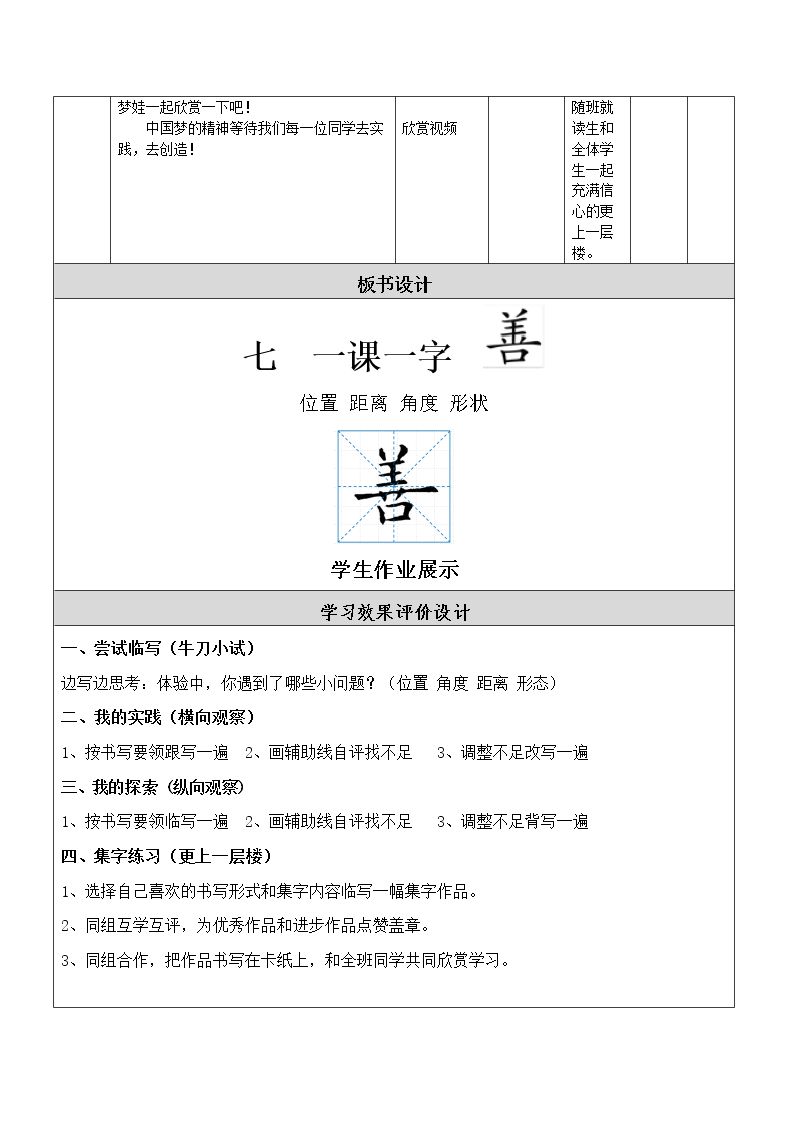 | | 梦娃一起欣赏一下吧！中国梦的精神等待我们每一位同学去实践，去创造！ | 欣赏视频 | | 随班就读生和全体学生一起充满信心的更上一层楼。 | | |
|---|---|---|---|---|---|---|

板书设计

七 一课一字 善

位置 距离 角度 形状

善

学生作业展示

学习效果评价设计

一、尝试临写（牛刀小试）

边写边思考：体验中，你遇到了哪些小问题？（位置 角度 距离 形态）

二、我的实践（横向观察）

1、按书写要领跟写一遍 2、画辅助线自评找不足 3、调整不足改写一遍

三、我的探索（纵向观察）

1、按书写要领临写一遍 2、画辅助线自评找不足 3、调整不足背写一遍

四、集字练习（更上一层楼）

1、选择自己喜欢的书写形式和集字内容临写一幅集字作品。

2、同组互学互评，为优秀作品和进步作品点赞盖章。

3、同组合作，把作品书写在卡纸上，和全班同学共同欣赏学习。